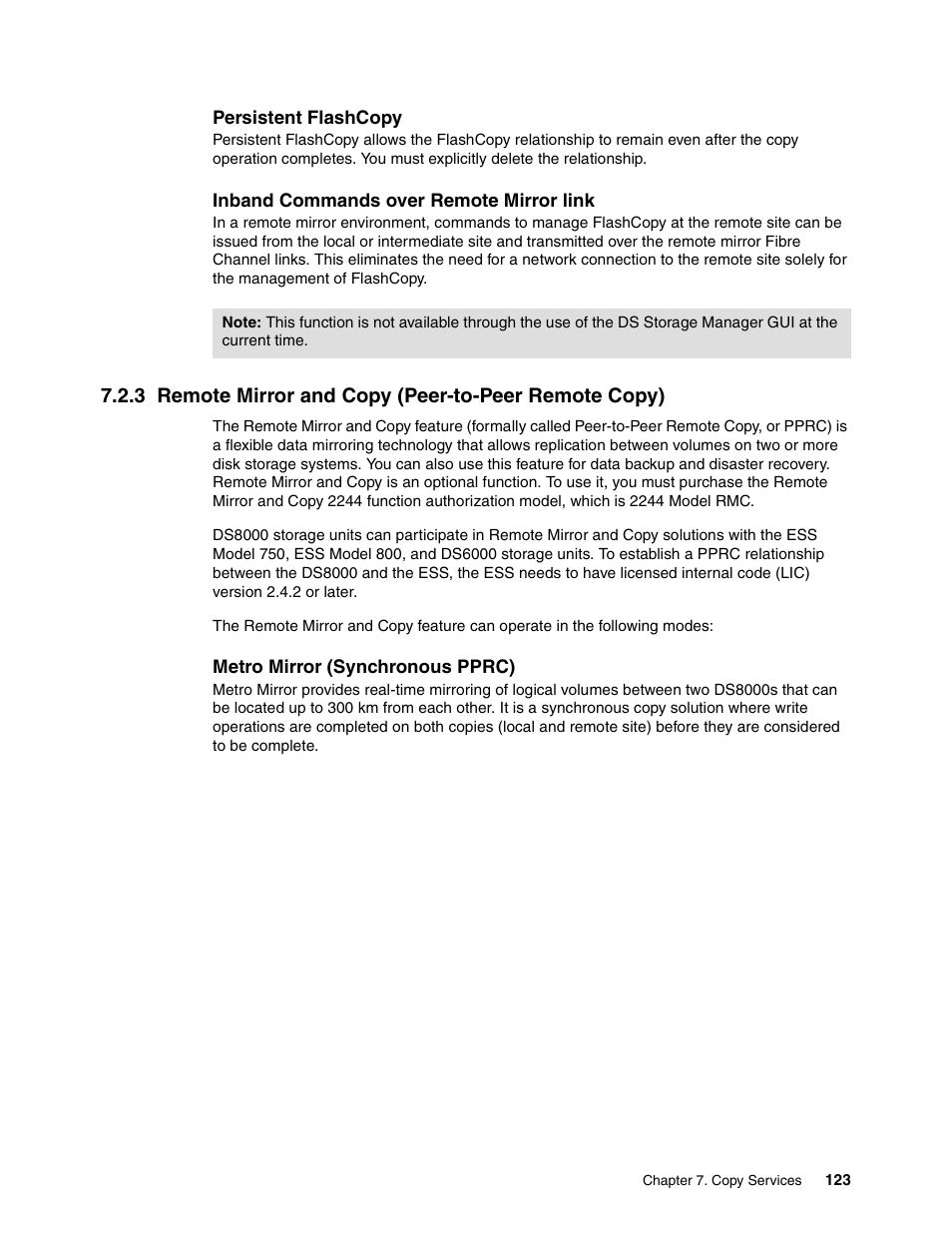 Persistent FlashCopy

Persistent FlashCopy allows the FlashCopy relationship to remain even after the copy operation completes. You must explicitly delete the relationship.

Inband Commands over Remote Mirror link

In a remote mirror environment, commands to manage FlashCopy at the remote site can be issued from the local or intermediate site and transmitted over the remote mirror Fibre Channel links. This eliminates the need for a network connection to the remote site solely for the management of FlashCopy.

Note: This function is not available through the use of the DS Storage Manager GUI at the current time.

7.2.3 Remote Mirror and Copy (Peer-to-Peer Remote Copy)

The Remote Mirror and Copy feature (formally called Peer-to-Peer Remote Copy, or PPRC) is a flexible data mirroring technology that allows replication between volumes on two or more disk storage systems. You can also use this feature for data backup and disaster recovery. Remote Mirror and Copy is an optional function. To use it, you must purchase the Remote Mirror and Copy 2244 function authorization model, which is 2244 Model RMC.

DS8000 storage units can participate in Remote Mirror and Copy solutions with the ESS Model 750, ESS Model 800, and DS6000 storage units. To establish a PPRC relationship between the DS8000 and the ESS, the ESS needs to have licensed internal code (LIC) version 2.4.2 or later.

The Remote Mirror and Copy feature can operate in the following modes:

Metro Mirror (Synchronous PPRC)

Metro Mirror provides real-time mirroring of logical volumes between two DS8000s that can be located up to 300 km from each other. It is a synchronous copy solution where write operations are completed on both copies (local and remote site) before they are considered to be complete.

Chapter 7. Copy Services 123